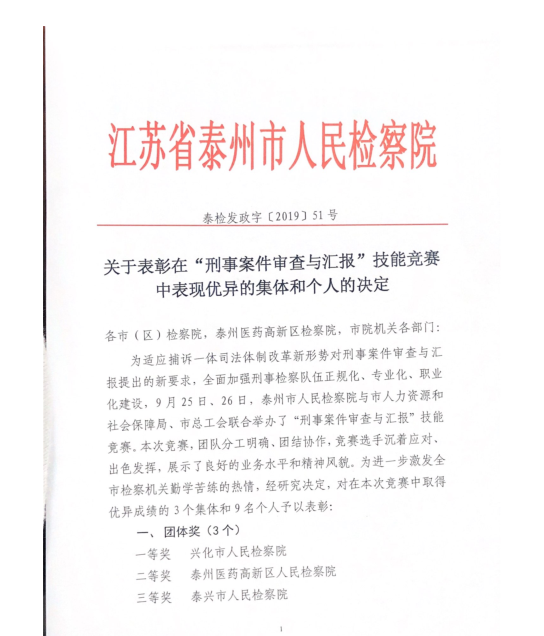 江苏省泰州市人民检察院

泰检发政字〔2019〕51号

关于表彰在“刑事案件审查与汇报”技能竞赛中表现优异的集体和个人的决定

各市（区）检察院，泰州医药高新区检察院，市院机关各部门：

为适应捕诉一体司法体制改革新形势对刑事案件审查与汇报提出的新要求，全面加强刑事检察队伍正规化、专业化、职业化建设，9月25日、26日，泰州市人民检察院与市人力资源和社会保障局、市总工会联合举办了“刑事案件审查与汇报”技能竞赛。本次竞赛，团队分工明确、团结协作，竞赛选手沉着应对、出色发挥，展示了良好的业务水平和精神风貌。为进一步激发全市检察机关勤学苦练的热情，经研究决定，对在本次竞赛中取得优异成绩的3个集体和9名个人予以表彰：

一、团体奖（3个）

一等奖　兴化市人民检察院

二等奖　泰州医药高新区人民检察院

三等奖　泰兴市人民检察院

1